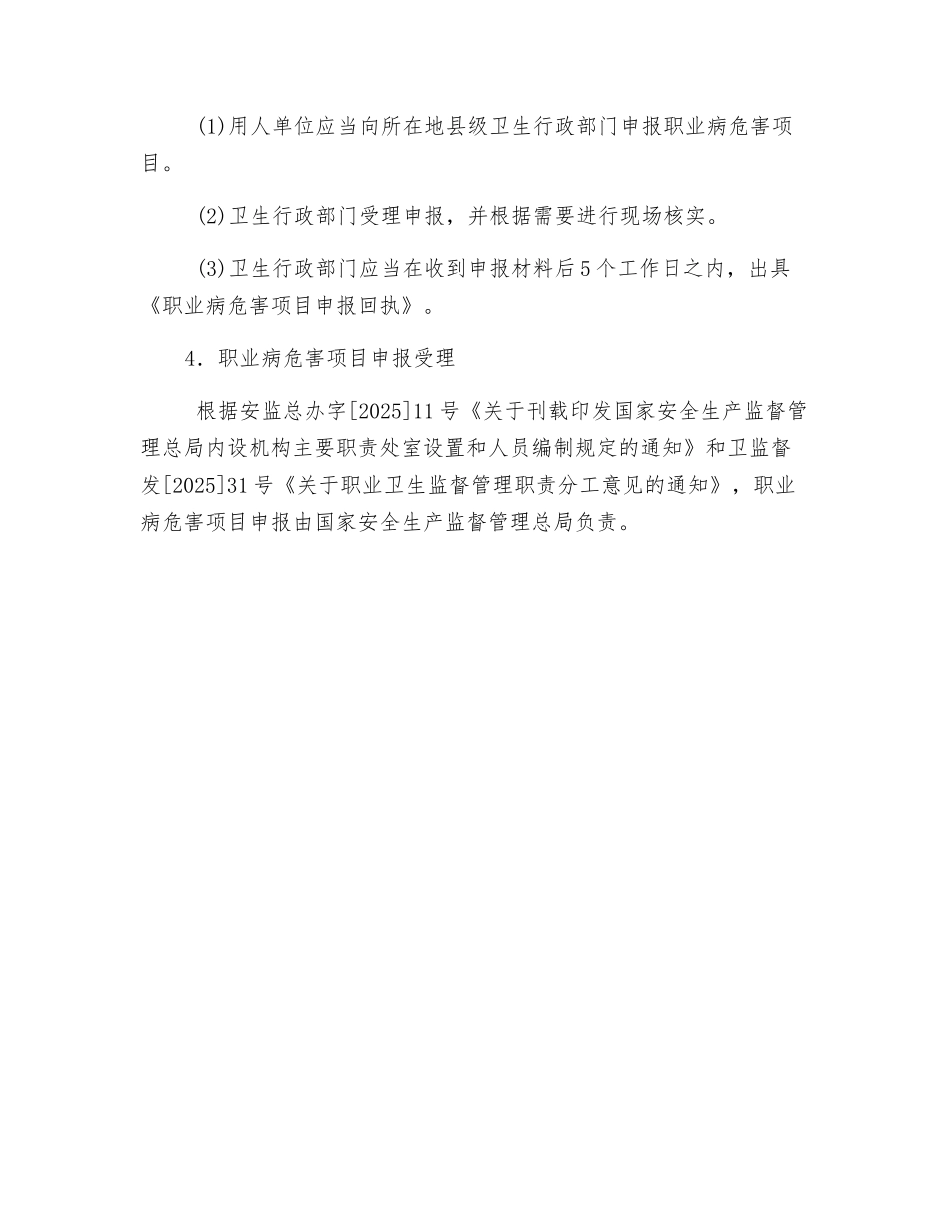 (1)用人单位应当向所在地县级卫生行政部门申报职业病危害项目。

(2)卫生行政部门受理申报，并根据需要进行现场核实。

(3)卫生行政部门应当在收到申报材料后5个工作日之内，出具《职业病危害项目申报回执》。

4．职业病危害项目申报受理

根据安监总办字[2025]11号《关于刊载印发国家安全生产监督管理总局内设机构主要职责处室设置和人员编制规定的通知》和卫监督发[2025]31号《关于职业卫生监督管理职责分工意见的通知》，职业病危害项目申报由国家安全生产监督管理总局负责。